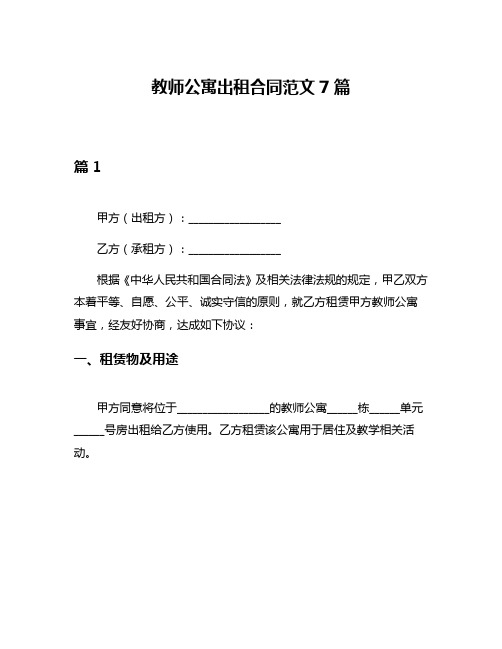 教师公寓出租合同范文 7 篇

篇 1

甲方（出租方）：________________

乙方（承租方）：________________

根据《中华人民共和国合同法》及相关法律法规的规定，甲乙双方本着平等、自愿、公平、诚实守信的原则，就乙方租赁甲方教师公寓事宜，经友好协商，达成如下协议：

一、租赁物及用途

甲方同意将位于________________的教师公寓_____栋_____单元_____号房出租给乙方使用。乙方租赁该公寓用于居住及教学相关活动。